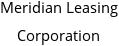 Meridian Leasing Corporation